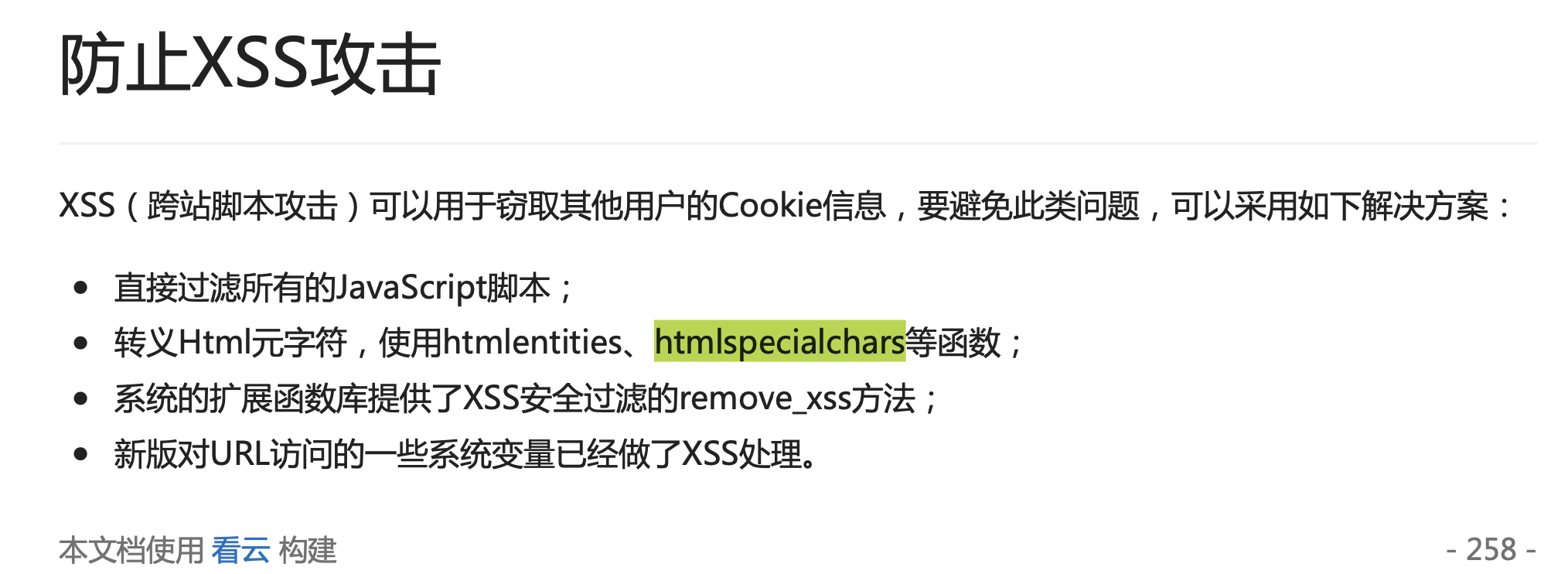 防止XSS攻击

XSS（跨站脚本攻击）可以用于窃取其他用户的Cookie信息，要避免此类问题，可以采用如下解决方案：

• 直接过滤所有的JavaScript脚本；
• 转义Html元字符，使用htmlentities、htmlspecialchars等函数；
• 系统的扩展函数库提供了XSS安全过滤的remove_xss方法；
• 新版对URL访问的一些系统变量已经做了XSS处理。

本文档使用 看云 构建

- 258 -